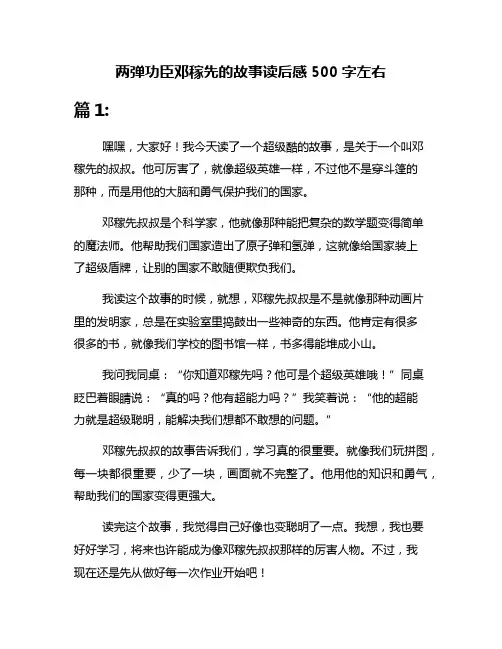 两弹功臣邓稼先的故事读后感 500 字左右

篇 1:

嘿嘿，大家好！我今天读了一个超级酷的故事，是关于一个叫邓稼先的叔叔。他可厉害了，就像超级英雄一样，不过他不是穿斗篷的那种，而是用他的大脑和勇气保护我们的国家。

邓稼先叔叔是个科学家，他就像那种能把复杂的数学题变得简单的魔法师。他帮助我们国家造出了原子弹和氢弹，这就像给国家装上了超级盾牌，让别的国家不敢随便欺负我们。

我读这个故事的时候，就想，邓稼先叔叔是不是就像那种动画片里的发明家，总是在实验室里捣鼓出一些神奇的东西。他肯定有很多很多的书，就像我们学校的图书馆一样，书多得能堆成小山。

我问我同桌：“你知道邓稼先吗？他可是个超级英雄哦！”同桌眨巴着眼睛说：“真的吗？他有超能力吗？”我笑着说：“他的超能力就是超级聪明，能解决我们想都不敢想的问题。”

邓稼先叔叔的故事告诉我们，学习真的很重要。就像我们玩拼图，每一块都很重要，少了一块，画面就不完整了。他用他的知识和勇气，帮助我们的国家变得更强大。

读完这个故事，我觉得自己好像也变聪明了一点。我想，我也要好好学习，将来也许能成为像邓稼先叔叔那样的厉害人物。不过，我现在还是先从做好每一次作业开始吧！